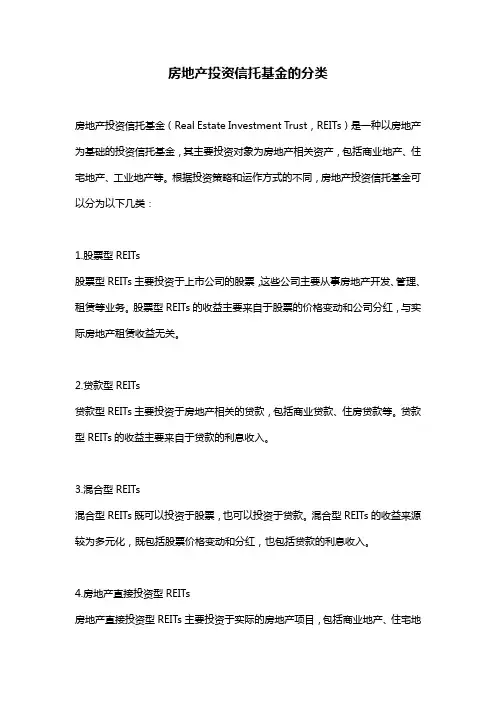 房地产投资信托基金的分类

房地产投资信托基金（Real Estate Investment Trust，REITs）是一种以房地产为基础的投资信托基金，其主要投资对象为房地产相关资产，包括商业地产、住宅地产、工业地产等。根据投资策略和运作方式的不同，房地产投资信托基金可以分为以下几类：

1.股票型 REITs
股票型 REITs 主要投资于上市公司的股票，这些公司主要从事房地产开发、管理、租赁等业务。股票型 REITs 的收益主要来自于股票的价格变动和公司分红，与实际房地产租赁收益无关。

2.贷款型 REITs
贷款型 REITs 主要投资于房地产相关的贷款，包括商业贷款、住房贷款等。贷款型 REITs 的收益主要来自于贷款的利息收入。

3.混合型 REITs
混合型 REITs 既可以投资于股票，也可以投资于贷款。混合型 REITs 的收益来源较为多元化，既包括股票价格变动和分红，也包括贷款的利息收入。

4.房地产直接投资型 REITs
房地产直接投资型 REITs 主要投资于实际的房地产项目，包括商业地产、住宅地